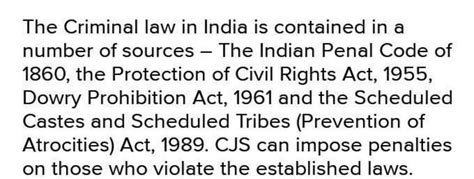 The Criminal law in India is contained in a number of sources – The Indian Penal Code of 1860, the Protection of Civil Rights Act, 1955, Dowry Prohibition Act, 1961 and the Scheduled Castes and Scheduled Tribes (Prevention of Atrocities) Act, 1989. CJS can impose penalties on those who violate the established laws.